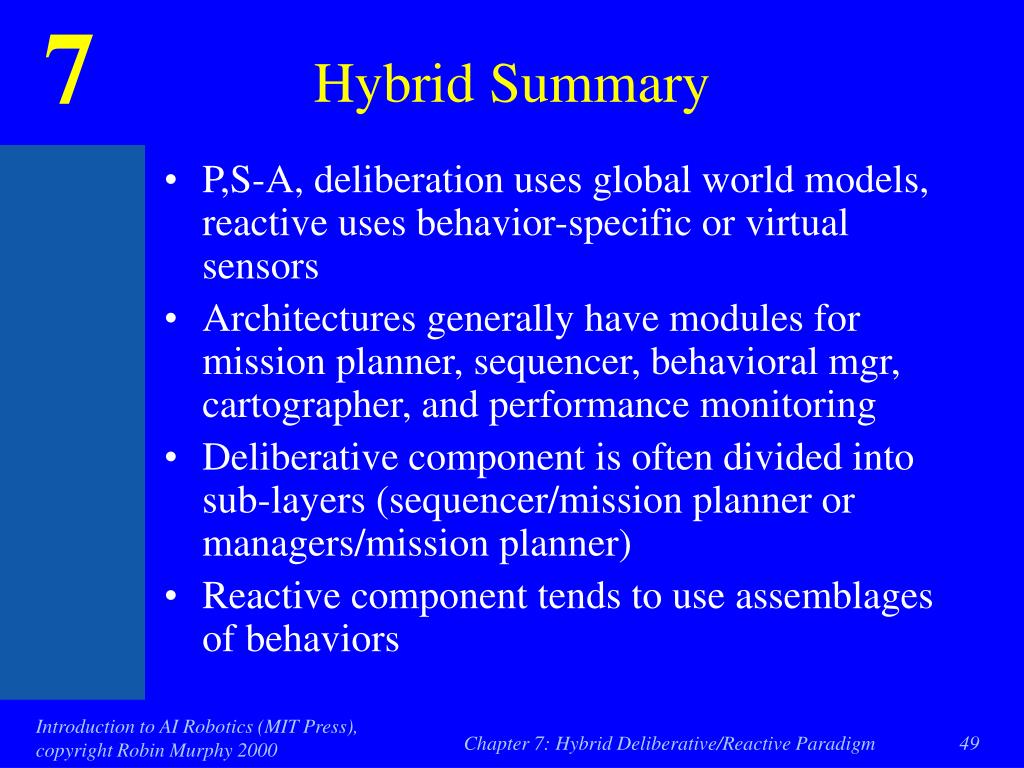 7

Hybrid Summary

• P,S-A, deliberation uses global world models, reactive uses behavior-specific or virtual sensors
• Architectures generally have modules for mission planner, sequencer, behavioral mgr, cartographer, and performance monitoring
• Deliberative component is often divided into sub-layers (sequencer/mission planner or managers/mission planner)
• Reactive component tends to use assemblages of behaviors

Introduction to AI Robotics (MIT Press), copyright Robin Murphy 2000

Chapter 7: Hybrid Deliberative/Reactive Paradigm

49